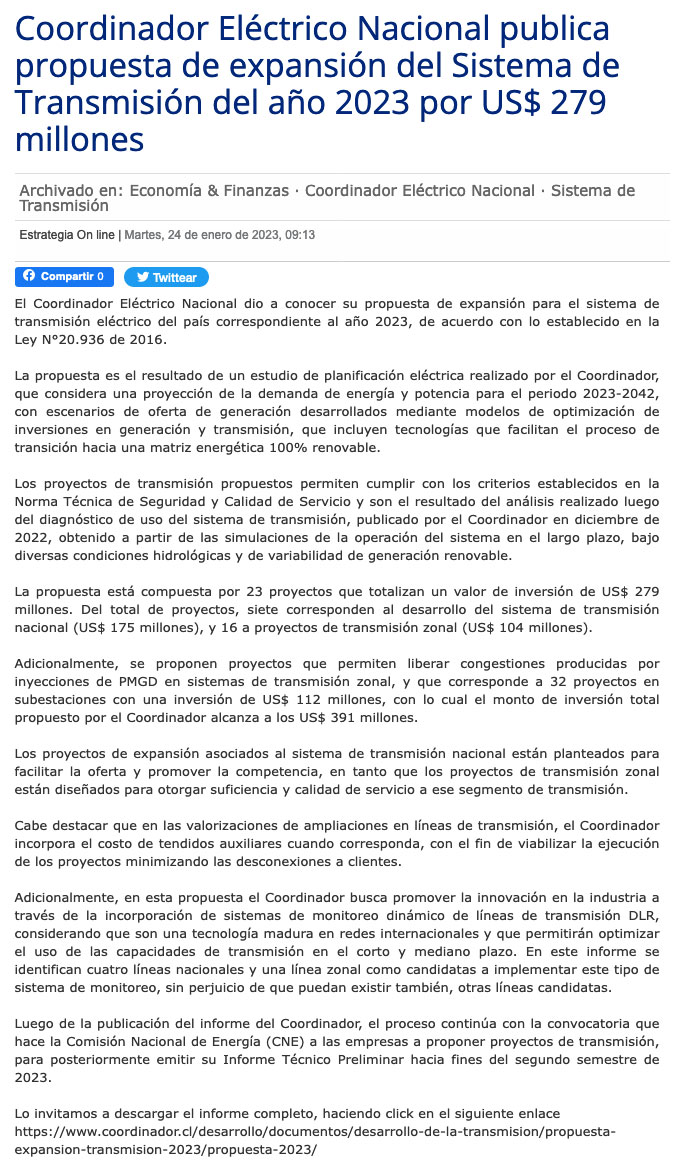 Coordinador Eléctrico Nacional publica propuesta de expansión del Sistema de Transmisión del año 2023 por US$ 279 millones

Archivado en: Economía & Finanzas · Coordinador Eléctrico Nacional · Sistema de Transmisión

Estrategia On line | Martes, 24 de enero de 2023, 09:13

Compartir 0 Twittear

El Coordinador Eléctrico Nacional dio a conocer su propuesta de expansión para el sistema de transmisión eléctrico del país correspondiente al año 2023, de acuerdo con lo establecido en la Ley N°20.936 de 2016.

La propuesta es el resultado de un estudio de planificación eléctrica realizado por el Coordinador, que considera una proyección de la demanda de energía y potencia para el periodo 2023-2042, con escenarios de oferta de generación desarrollados mediante modelos de optimización de inversiones en generación y transmisión, que incluyen tecnologías que facilitan el proceso de transición hacia una matriz energética 100% renovable.

Los proyectos de transmisión propuestos permiten cumplir con los criterios establecidos en la Norma Técnica de Seguridad y Calidad de Servicio y son el resultado del análisis realizado luego del diagnóstico de uso del sistema de transmisión, publicado por el Coordinador en diciembre de 2022, obtenido a partir de las simulaciones de la operación del sistema en el largo plazo, bajo diversas condiciones hidrológicas y de variabilidad de generación renovable.

La propuesta está compuesta por 23 proyectos que totalizan un valor de inversión de US$ 279 millones. Del total de proyectos, siete corresponden al desarrollo del sistema de transmisión nacional (US$ 175 millones), y 16 a proyectos de transmisión zonal (US$ 104 millones).

Adicionalmente, se proponen proyectos que permiten liberar congestiones producidas por inyecciones de PMGD en sistemas de transmisión zonal, y que corresponde a 32 proyectos en subestaciones con una inversión de US$ 112 millones, con lo cual el monto de inversión total propuesto por el Coordinador alcanza a los US$ 391 millones.

Los proyectos de expansión asociados al sistema de transmisión nacional están planteados para facilitar la oferta y promover la competencia, en tanto que los proyectos de transmisión zonal están diseñados para otorgar suficiencia y calidad de servicio a ese segmento de transmisión.

Cabe destacar que en las valorizaciones de ampliaciones en líneas de transmisión, el Coordinador incorpora el costo de tendidos auxiliares cuando corresponda, con el fin de viabilizar la ejecución de los proyectos minimizando las desconexiones a clientes.

Adicionalmente, en esta propuesta el Coordinador busca promover la innovación en la industria a través de la incorporación de sistemas de monitoreo dinámico de líneas de transmisión DLR, considerando que son una tecnología madura en redes internacionales y que permitirán optimizar el uso de las capacidades de transmisión en el corto y mediano plazo. En este informe se identifican cuatro líneas nacionales y una línea zonal como candidatas a implementar este tipo de sistema de monitoreo, sin perjuicio de que puedan existir también, otras líneas candidatas.

Luego de la publicación del informe del Coordinador, el proceso continúa con la convocatoria que hace la Comisión Nacional de Energía (CNE) a las empresas a proponer proyectos de transmisión, para posteriormente emitir su Informe Técnico Preliminar hacia fines del segundo semestre de 2023.

Lo invitamos a descargar el informe completo, haciendo click en el siguiente enlace https://www.coordinador.cl/desarrollo/documentos/desarrollo-de-la-transmision/propuesta-expansion-transmision-2023/propuesta-2023/